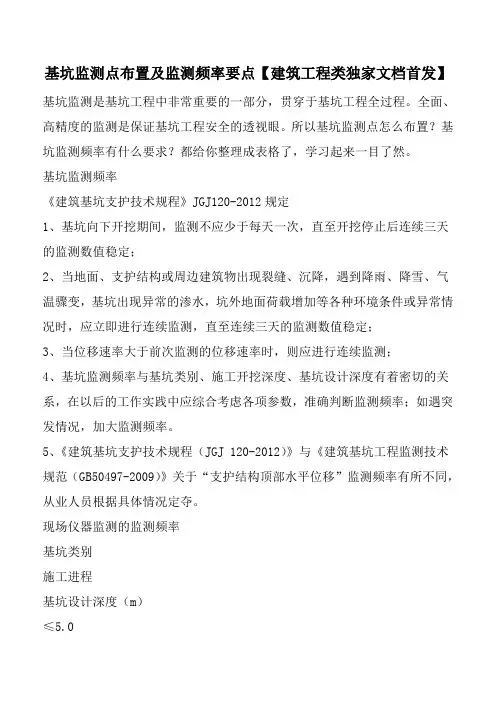 基坑监测点布置及监测频率要点【建筑工程类独家文档首发】

基坑监测是基坑工程中非常重要的一部分，贯穿于基坑工程全过程。全面、高精度的监测是保证基坑工程安全的透视眼。所以基坑监测点怎么布置？基坑监测频率有什么要求？都给你整理成表格了，学习起来一目了然。

基坑监测频率

《建筑基坑支护技术规程》JGJ120-2012 规定

1、基坑向下开挖期间，监测不应少于每天一次，直至开挖停止后连续三天的监测数值稳定；

2、当地面、支护结构或周边建筑物出现裂缝、沉降，遇到降雨、降雪、气温骤变，基坑出现异常的渗水，坑外地面荷载增加等各种环境条件或异常情况时，应立即进行连续监测，直至连续三天的监测数值稳定；

3、当位移速率大于前次监测的位移速率时，则应进行连续监测；

4、基坑监测频率与基坑类别、施工开挖深度、基坑设计深度有着密切的关系，在以后的工作实践中应综合考虑各项参数，准确判断监测频率；如遇突发情况，加大监测频率。

5、《建筑基坑支护技术规程（JGJ 120-2012）》与《建筑基坑工程监测技术规范（GB50497-2009）》关于“支护结构顶部水平位移”监测频率有所不同，从业人员根据具体情况定夺。

现场仪器监测的监测频率

基坑类别

施工进程

基坑设计深度（m）

≤5.0